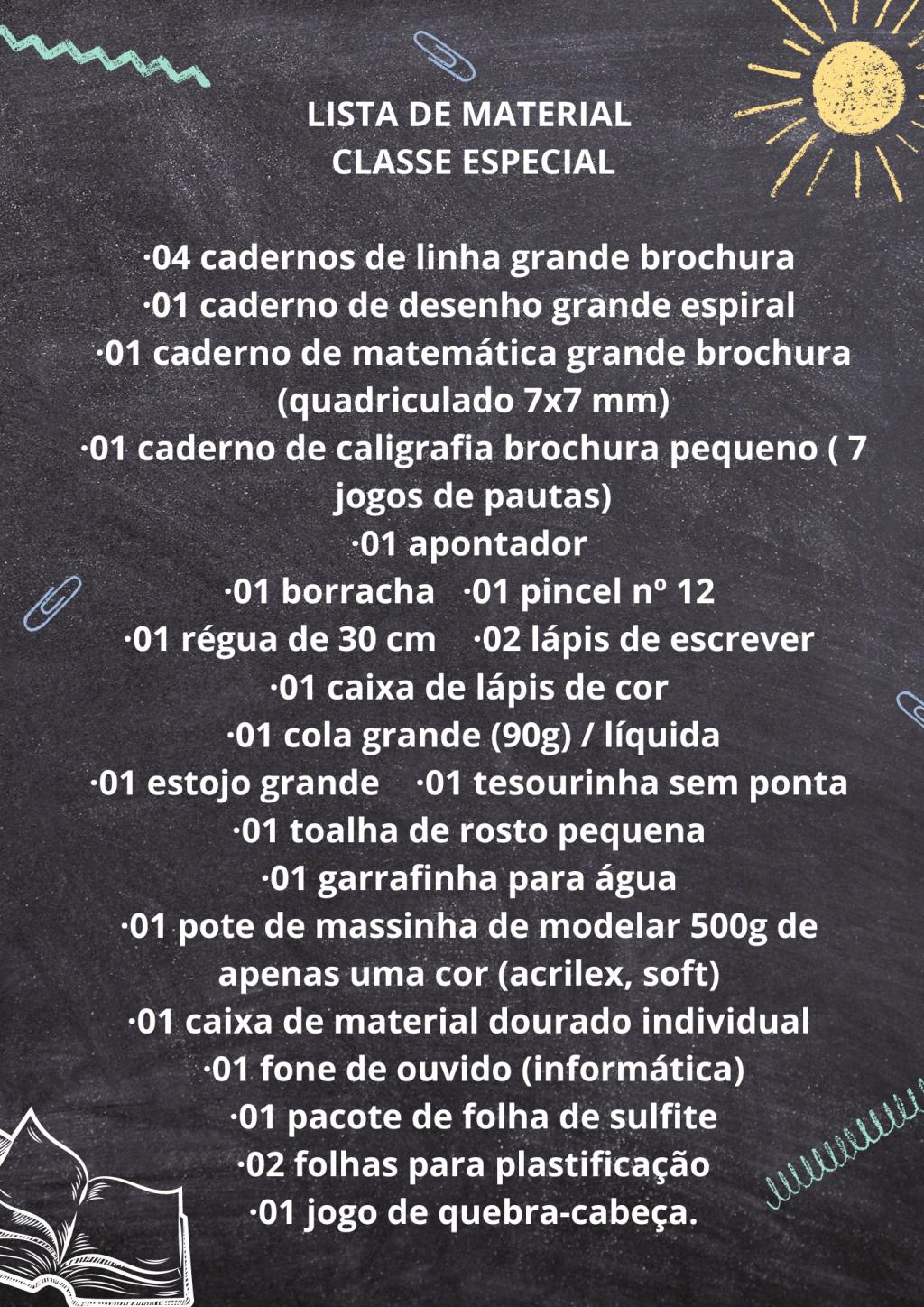 LISTA DE MATERIAL
CLASSE ESPECIAL

·04 cadernos de linha grande brochura
·01 caderno de desenho grande espiral
·01 caderno de matemática grande brochura (quadriculado 7x7 mm)
·01 caderno de caligrafia brochura pequeno ( 7 jogos de pautas)
·01 apontador
·01 borracha ·01 pincel nº 12
·01 régua de 30 cm ·02 lápis de escrever
·01 caixa de lápis de cor
·01 cola grande (90g) / líquida
·01 estojo grande ·01 tesourinha sem ponta
·01 toalha de rosto pequena
·01 garrafinha para água
·01 pote de massinha de modelar 500g de apenas uma cor (acrilex, soft)
·01 caixa de material dourado individual
·01 fone de ouvido (informática)
·01 pacote de folha de sulfite
·02 folhas para plastificação
·01 jogo de quebra-cabeça.